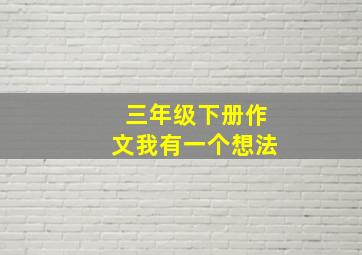 三年级下册作文我有一个想法